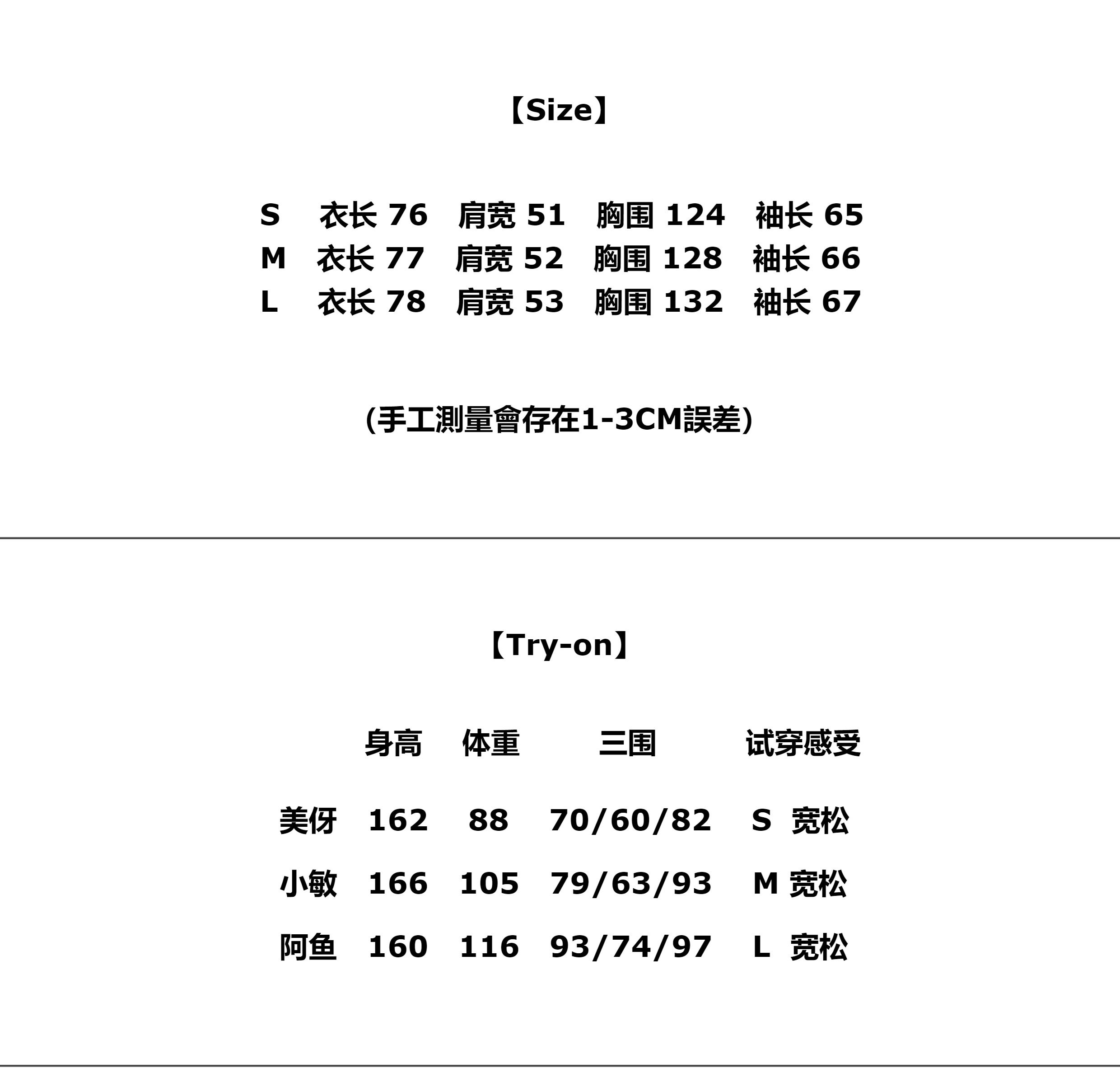 【Size】

S 衣长 76 肩宽 51 胸围 124 袖长 65
M 衣长 77 肩宽 52 胸围 128 袖长 66
L 衣长 78 肩宽 53 胸围 132 袖长 67

(手工測量會存在1-3CM誤差)

【Try-on】

| | 身高 | 体重 | 三围 | 试穿感受 |
|---|---|---|---|---|
| 美伢 | 162 | 88 | 70/60/82 | S 宽松 |
| 小敏 | 166 | 105 | 79/63/93 | M 宽松 |
| 阿鱼 | 160 | 116 | 93/74/97 | L 宽松 |